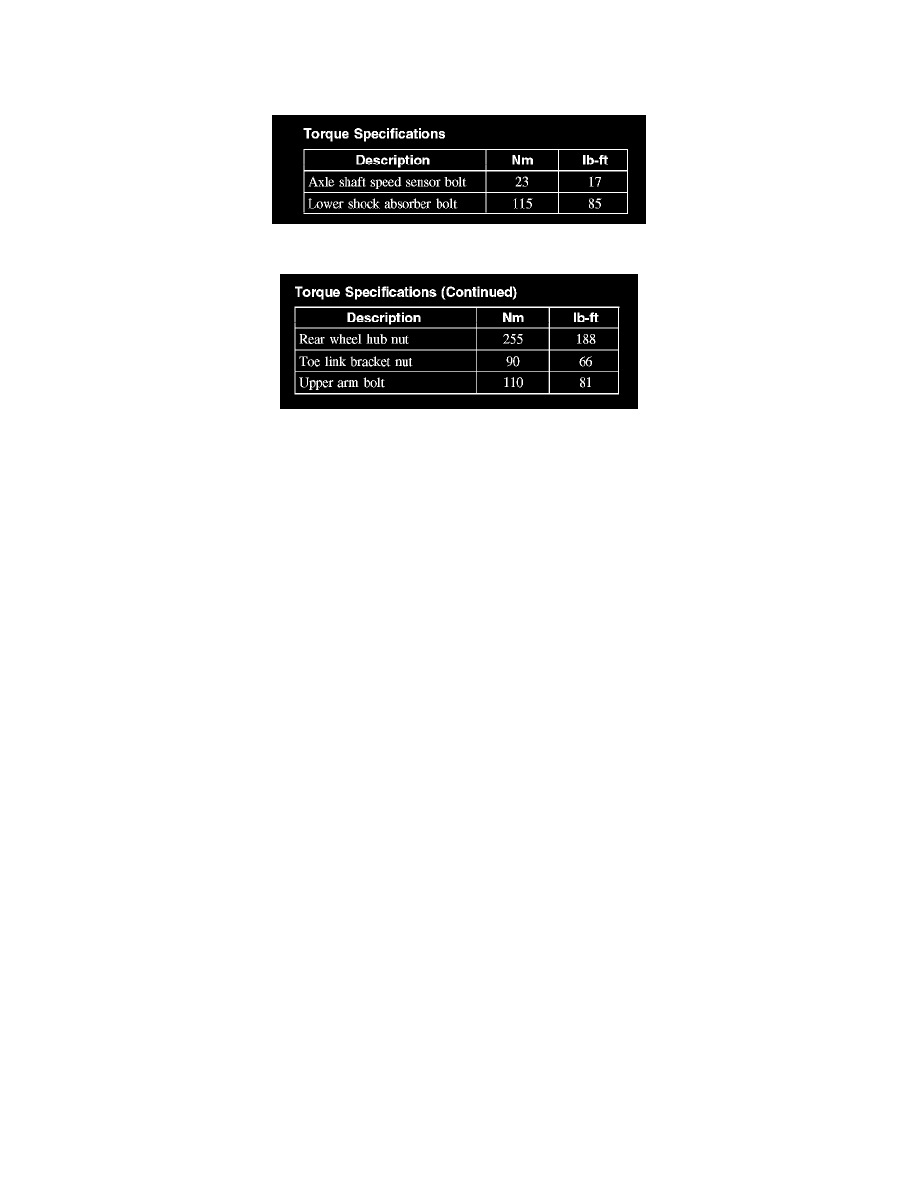 Torque Specifications

| Description | Nm | lb-ft |
|---|---|---|
| Axle shaft speed sensor bolt | 23 | 17 |
| Lower shock absorber bolt | 115 | 85 |

Torque Specifications (Continued)

| Description | Nm | lb-ft |
|---|---|---|
| Rear wheel hub nut | 255 | 188 |
| Toe link bracket nut | 90 | 66 |
| Upper arm bolt | 110 | 81 |